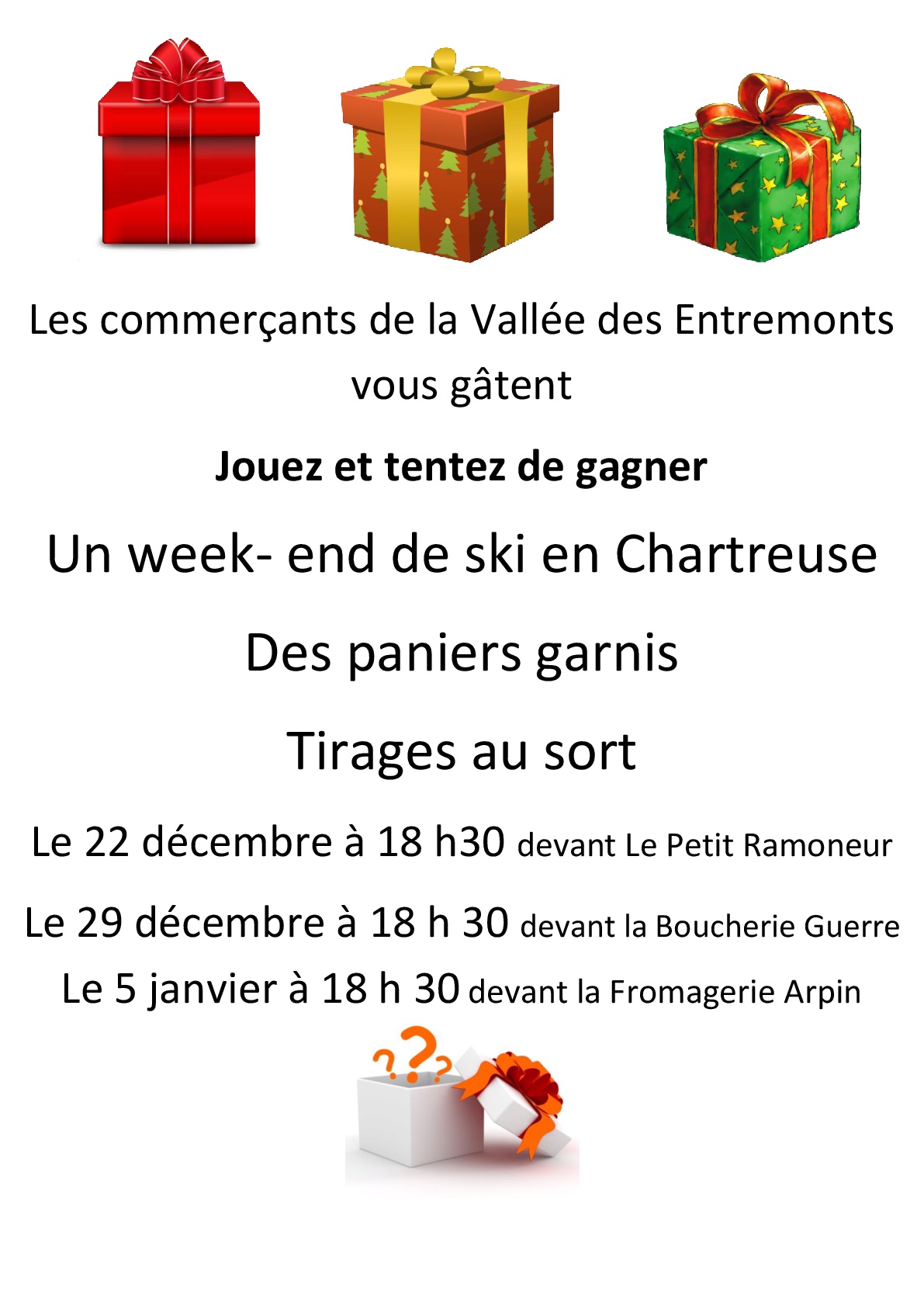 Les commerçants de la Vallée des Entremonts vous gâtent

Jouez et tentez de gagner

Un week- end de ski en Chartreuse

Des paniers garnis

Tirages au sort

Le 22 décembre à 18 h30 devant Le Petit Ramoneur

Le 29 décembre à 18 h 30 devant la Boucherie Guerre

Le 5 janvier à 18 h 30 devant la Fromagerie Arpin